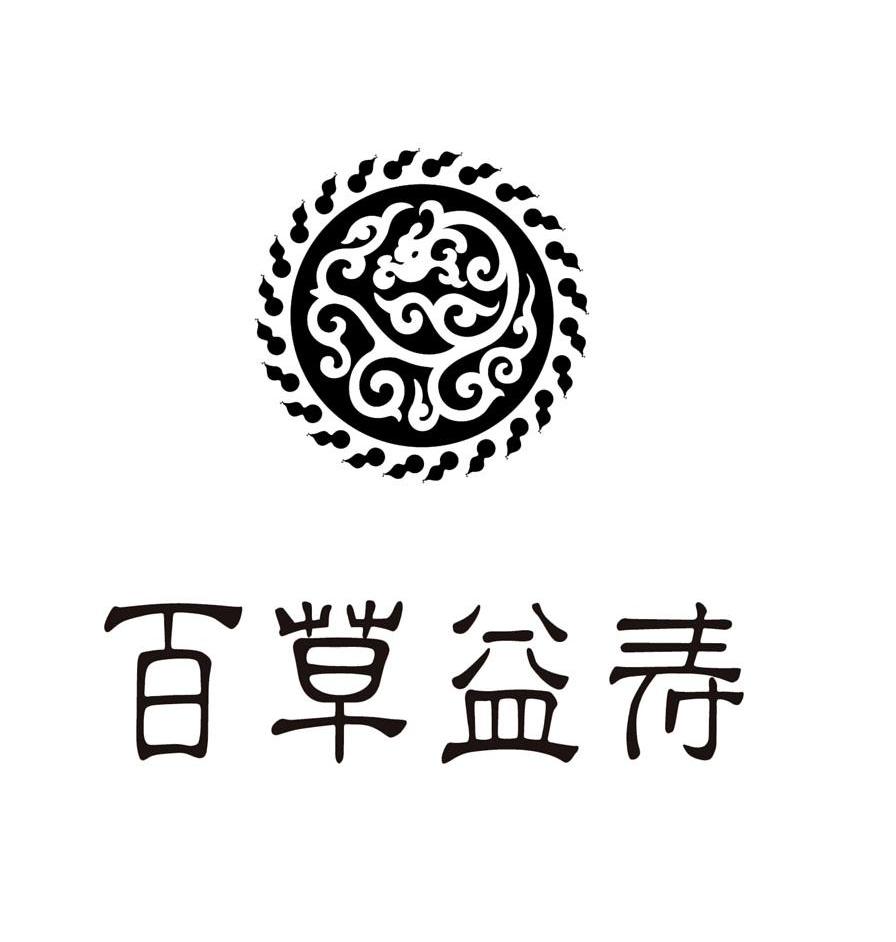 百草益寿